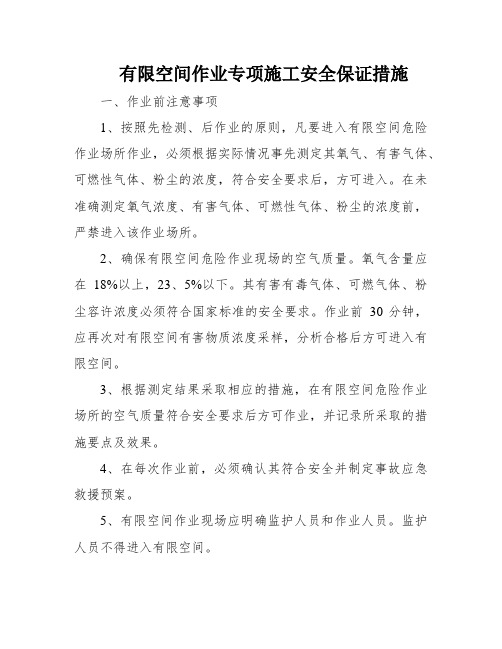 有限空间作业专项施工安全保证措施

一、作业前注意事项

1、按照先检测、后作业的原则，凡要进入有限空间危险作业场所作业，必须根据实际情况事先测定其氧气、有害气体、可燃性气体、粉尘的浓度，符合安全要求后，方可进入。在未准确测定氧气浓度、有害气体、可燃性气体、粉尘的浓度前，严禁进入该作业场所。

2、确保有限空间危险作业现场的空气质量。氧气含量应在 18%以上，23、5%以下。其有害有毒气体、可燃气体、粉尘容许浓度必须符合国家标准的安全要求。作业前 30 分钟，应再次对有限空间有害物质浓度采样，分析合格后方可进入有限空间。

3、根据测定结果采取相应的措施，在有限空间危险作业场所的空气质量符合安全要求后方可作业，并记录所采取的措施要点及效果。

4、在每次作业前，必须确认其符合安全并制定事故应急救援预案。

5、有限空间作业现场应明确监护人员和作业人员。监护人员不得进入有限空间。